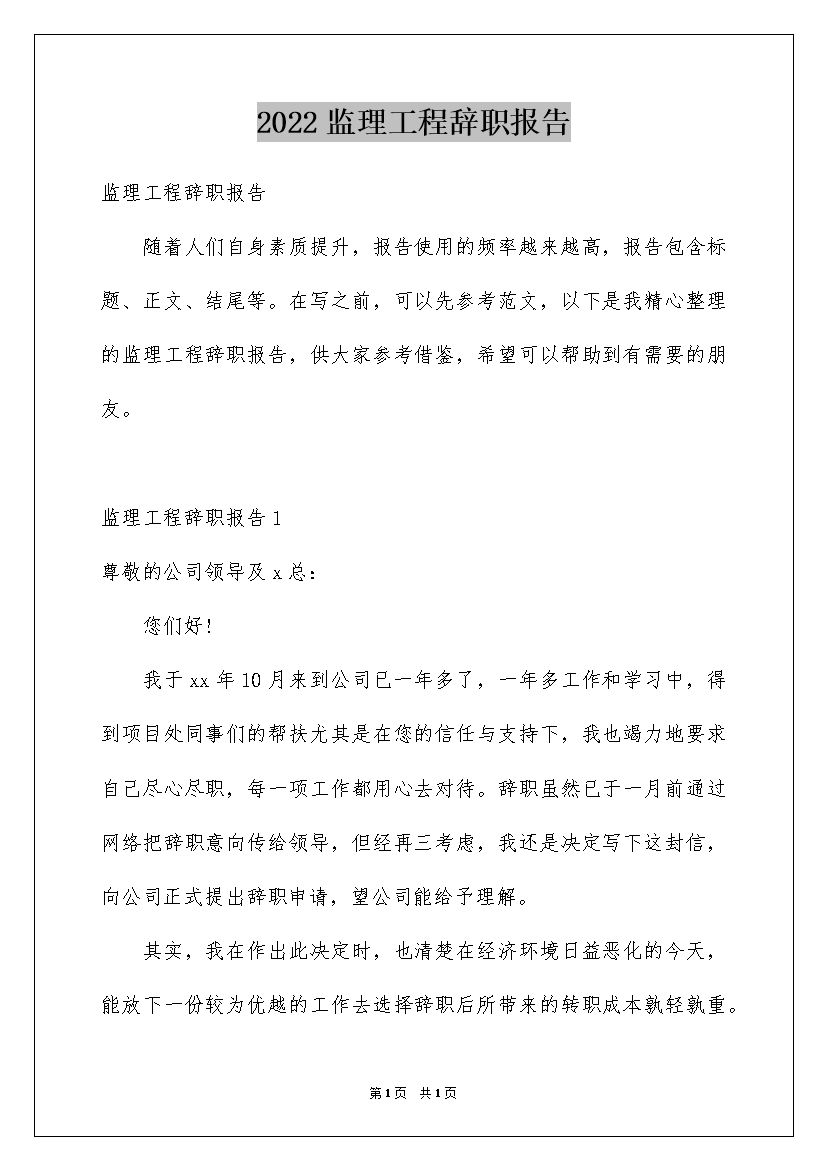 2022 监理工程辞职报告

监理工程辞职报告

随着人们自身素质提升，报告使用的频率越来越高，报告包含标题、正文、结尾等。在写之前，可以先参考范文，以下是我精心整理的监理工程辞职报告，供大家参考借鉴，希望可以帮助到有需要的朋友。

监理工程辞职报告 1

尊敬的公司领导及 x 总：

您们好!

我于 xx 年 10 月来到公司已一年多了，一年多工作和学习中，得到项目处同事们的帮扶尤其是在您的信任与支持下，我也竭力地要求自己尽心尽职，每一项工作都用心去对待。辞职虽然已于一月前通过网络把辞职意向传给领导，但经再三考虑，我还是决定写下这封信，向公司正式提出辞职申请，望公司能给予理解。

其实，我在作出此决定时，也清楚在经济环境日益恶化的今天，能放下一份较为优越的工作去选择辞职后所带来的转职成本孰轻孰重。

第 1 页 共 1 页